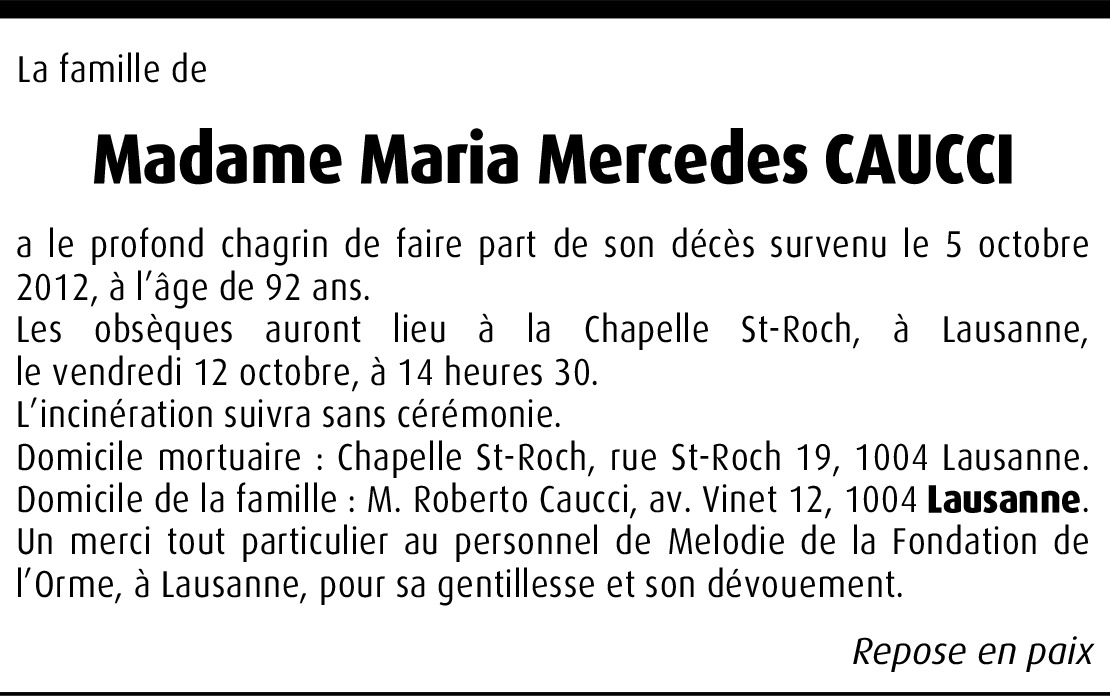 La famille de

Madame Maria Mercedes CAUCCI

a le profond chagrin de faire part de son décès survenu le 5 octobre 2012, à l'âge de 92 ans.
Les obsèques auront lieu à la Chapelle St-Roch, à Lausanne, le vendredi 12 octobre, à 14 heures 30.
L'incinération suivra sans cérémonie.
Domicile mortuaire : Chapelle St-Roch, rue St-Roch 19, 1004 Lausanne.
Domicile de la famille : M. Roberto Caucci, av. Vinet 12, 1004 Lausanne.
Un merci tout particulier au personnel de Melodie de la Fondation de l'Orme, à Lausanne, pour sa gentillesse et son dévouement.

Repose en paix